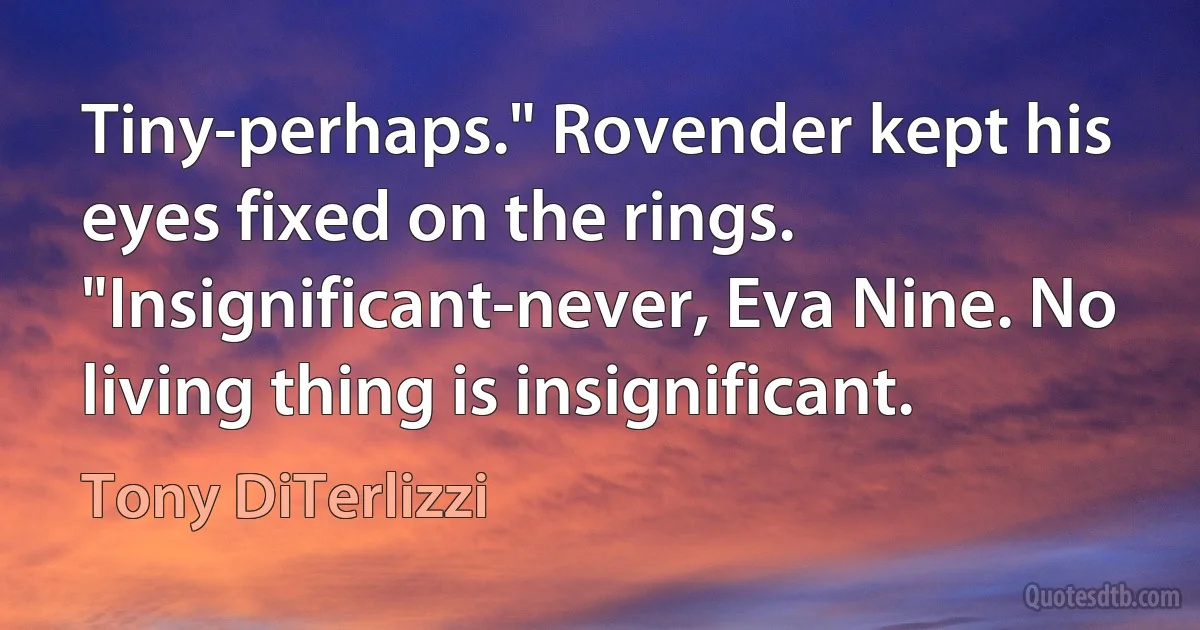 Tiny-perhaps." Rovender kept his eyes fixed on the rings. "Insignificant-never, Eva Nine. No living thing is insignificant.

Tony DiTerlizzi

Quotesdtb.com